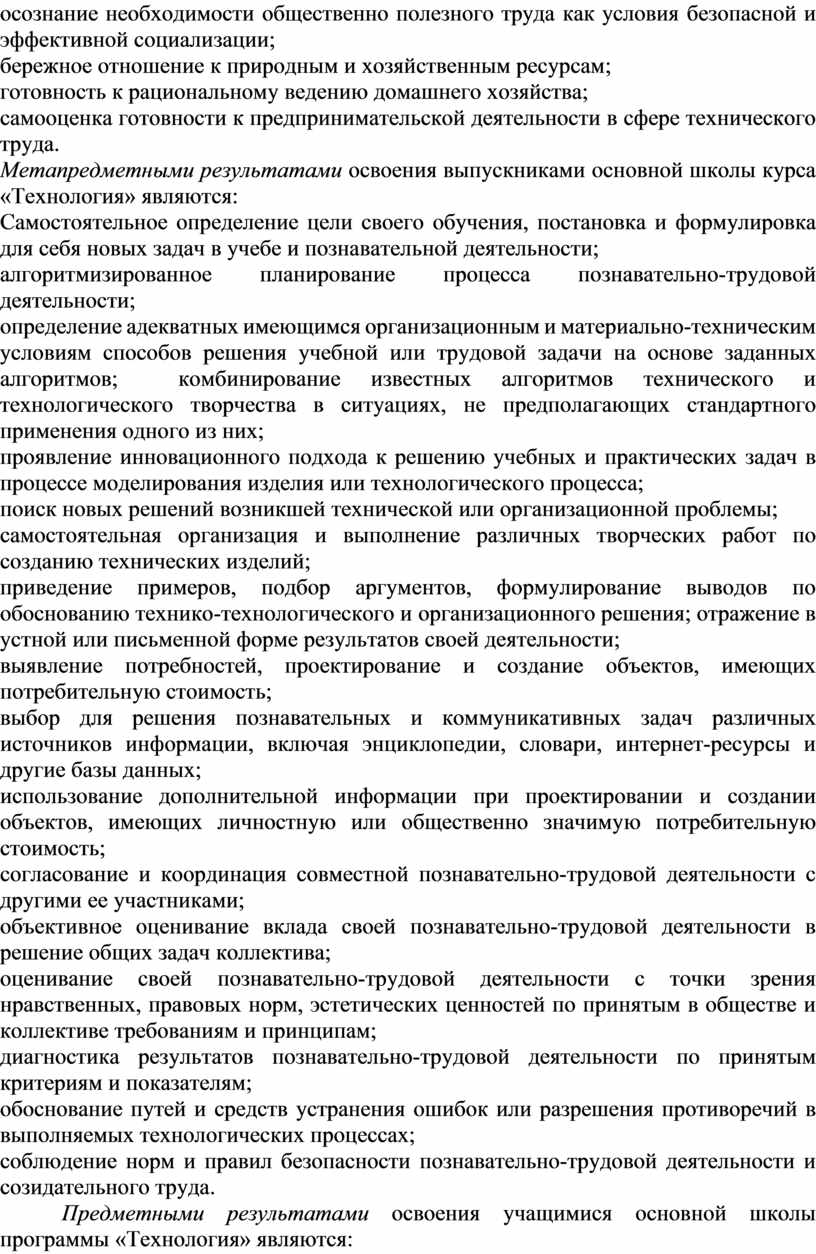 осознание необходимости общественно полезного труда как условия безопасной и эффективной социализации;

бережное отношение к природным и хозяйственным ресурсам;

готовность к рациональному ведению домашнего хозяйства;

самооценка готовности к предпринимательской деятельности в сфере технического труда.

Метапредметными результатами освоения выпускниками основной школы курса «Технология» являются:

Самостоятельное определение цели своего обучения, постановка и формулировка для себя новых задач в учебе и познавательной деятельности;

алгоритмизированное планирование процесса познавательно-трудовой деятельности;

определение адекватных имеющимся организационным и материально-техническим условиям способов решения учебной или трудовой задачи на основе заданных алгоритмов; комбинирование известных алгоритмов технического и технологического творчества в ситуациях, не предполагающих стандартного применения одного из них;

проявление инновационного подхода к решению учебных и практических задач в процессе моделирования изделия или технологического процесса;

поиск новых решений возникшей технической или организационной проблемы;

самостоятельная организация и выполнение различных творческих работ по созданию технических изделий;

приведение примеров, подбор аргументов, формулирование выводов по обоснованию технико-технологического и организационного решения; отражение в устной или письменной форме результатов своей деятельности;

выявление потребностей, проектирование и создание объектов, имеющих потребительную стоимость;

выбор для решения познавательных и коммуникативных задач различных источников информации, включая энциклопедии, словари, интернет-ресурсы и другие базы данных;

использование дополнительной информации при проектировании и создании объектов, имеющих личностную или общественно значимую потребительную стоимость;

согласование и координация совместной познавательно-трудовой деятельности с другими ее участниками;

объективное оценивание вклада своей познавательно-трудовой деятельности в решение общих задач коллектива;

оценивание своей познавательно-трудовой деятельности с точки зрения нравственных, правовых норм, эстетических ценностей по принятым в обществе и коллективе требованиям и принципам;

диагностика результатов познавательно-трудовой деятельности по принятым критериям и показателям;

обоснование путей и средств устранения ошибок или разрешения противоречий в выполняемых технологических процессах;

соблюдение норм и правил безопасности познавательно-трудовой деятельности и созидательного труда.

Предметными результатами освоения учащимися основной школы программы «Технология» являются: